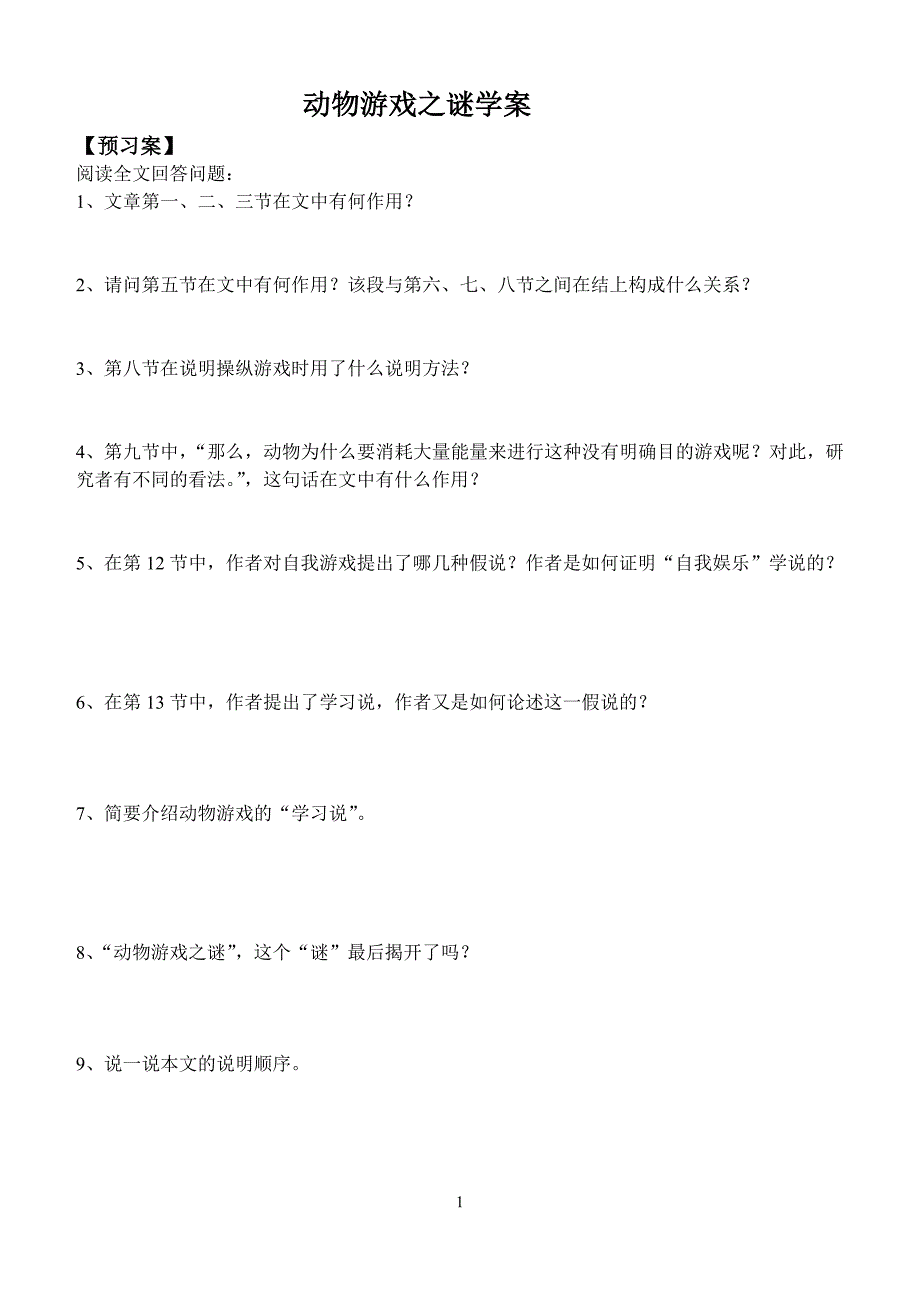 动物游戏之谜学案

【预习案】

阅读全文回答问题：

1、文章第一、二、三节在文中有何作用？

2、请问第五节在文中有何作用？该段与第六、七、八节之间在结上构成什么关系？

3、第八节在说明操纵游戏时用了什么说明方法？

4、第九节中，“那么，动物为什么要消耗大量能量来进行这种没有明确目的游戏呢？对此，研究者有不同的看法。”，这句话在文中有什么作用？

5、在第 12 节中，作者对自我游戏提出了哪几种假说？作者是如何证明“自我娱乐”学说的？

6、在第 13 节中，作者提出了学习说，作者又是如何论述这一假说的？

7、简要介绍动物游戏的“学习说”。

8、“动物游戏之谜”，这个“谜”最后揭开了吗？

9、说一说本文的说明顺序。

1